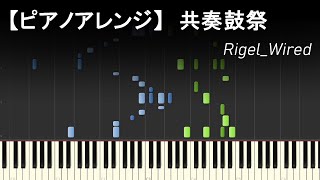 【ピアノアレンジ】 共奏鼓祭

Rigel_Wired